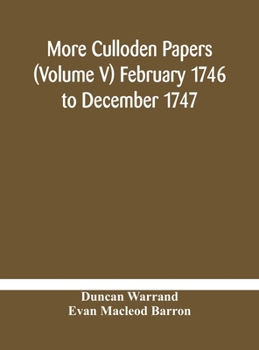 More Culloden Papers (Volume V) February 1746 to December 1747

Duncan Warrand
Evan Macleod Barron